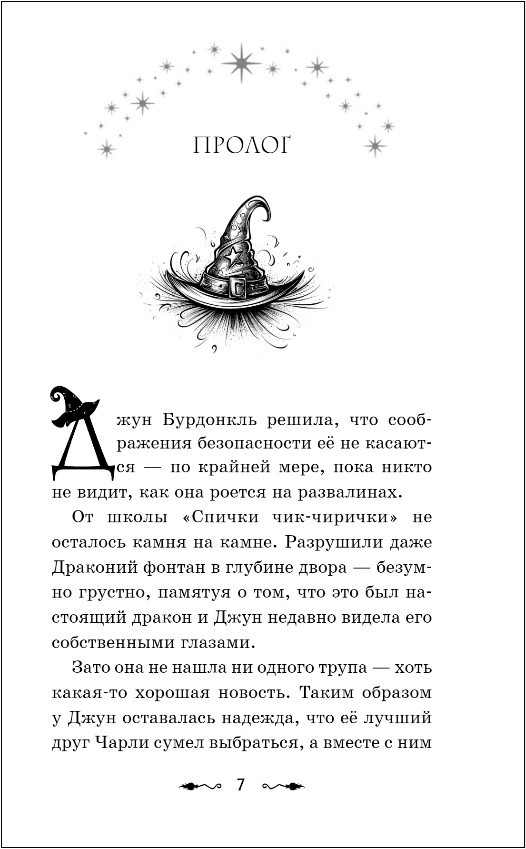 ПРОЛОГ

Джун Бурдонкль решила, что соображения безопасности её не касаются — по крайней мере, пока никто не видит, как она роется на развалинах.

От школы «Спички чик-чирички» не осталось камня на камне. Разрушили даже Драконий фонтан в глубине двора — безумно грустно, памятуя о том, что это был настоящий дракон и Джун недавно видела его собственными глазами.

Зато она не нашла ни одного трупа — хоть какая-то хорошая новость. Таким образом у Джун оставалась надежда, что её лучший друг Чарли сумел выбраться, а вместе с ним

7